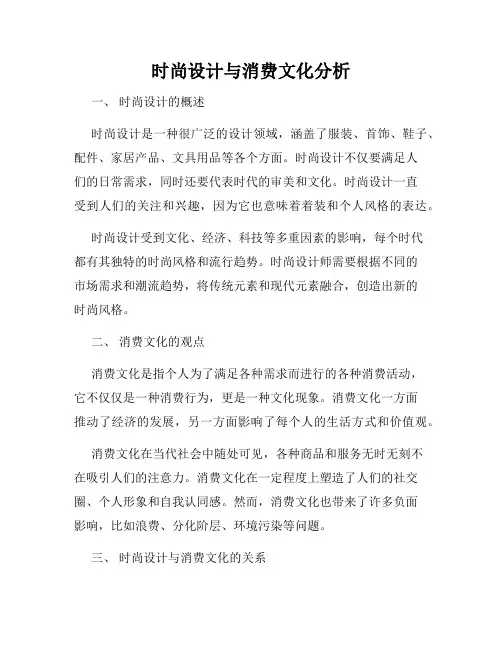 时尚设计与消费文化分析

一、 时尚设计的概述

时尚设计是一种很广泛的设计领域，涵盖了服装、首饰、鞋子、配件、家居产品、文具用品等各个方面。时尚设计不仅要满足人们的日常需求，同时还要代表时代的审美和文化。时尚设计一直受到人们的关注和兴趣，因为它也意味着着装和个人风格的表达。

时尚设计受到文化、经济、科技等多重因素的影响，每个时代都有其独特的时尚风格和流行趋势。时尚设计师需要根据不同的市场需求和潮流趋势，将传统元素和现代元素融合，创造出新的时尚风格。

二、 消费文化的观点

消费文化是指个人为了满足各种需求而进行的各种消费活动，它不仅仅是一种消费行为，更是一种文化现象。消费文化一方面推动了经济的发展，另一方面影响了每个人的生活方式和价值观。

消费文化在当代社会中随处可见，各种商品和服务无时无刻不在吸引人们的注意力。消费文化在一定程度上塑造了人们的社交圈、个人形象和自我认同感。然而，消费文化也带来了许多负面影响，比如浪费、分化阶层、环境污染等问题。

三、 时尚设计与消费文化的关系